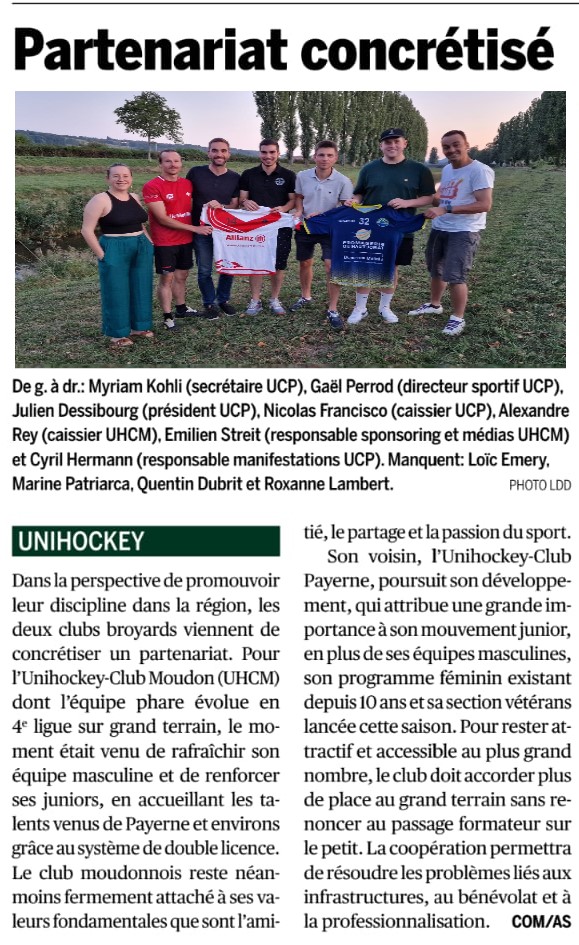 Partenariat concrétisé

Allianz

32

De g. à dr.: Myriam Kohli (secrétaire UCP), Gaël Perrod (directeur sportif UCP), Julien Dessibourg (président UCP), Nicolas Francisco (caissier UCP), Alexandre Rey (caissier UHCM), Emilien Streit (responsable sponsoring et médias UHCM) et Cyril Hermann (responsable manifestations UCP). Manquent: Loïc Emery, Marine Patriarca, Quentin Dubrit et Roxanne Lambert.

PHOTO LDD

UNIHOCKEY

Dans la perspective de promouvoir leur discipline dans la région, les deux clubs broyards viennent de concrétiser un partenariat. Pour l'Unihockey-Club Moudon (UHCM) dont l'équipe phare évolue en 4$^e$ ligue sur grand terrain, le moment était venu de rafraîchir son équipe masculine et de renforcer ses juniors, en accueillant les talents venus de Payerne et environs grâce au système de double licence. Le club moudonnois reste néanmoins fermement attaché à ses valeurs fondamentales que sont l'amitié, le partage et la passion du sport.

Son voisin, l'Unihockey-Club Payerne, poursuit son développement, qui attribue une grande importance à son mouvement junior, en plus de ses équipes masculines, son programme féminin existant depuis 10 ans et sa section vétérans lancée cette saison. Pour rester attractif et accessible au plus grand nombre, le club doit accorder plus de place au grand terrain sans renoncer au passage formateur sur le petit. La coopération permettra de résoudre les problèmes liés aux infrastructures, au bénévolat et à la professionnalisation. COM/AS